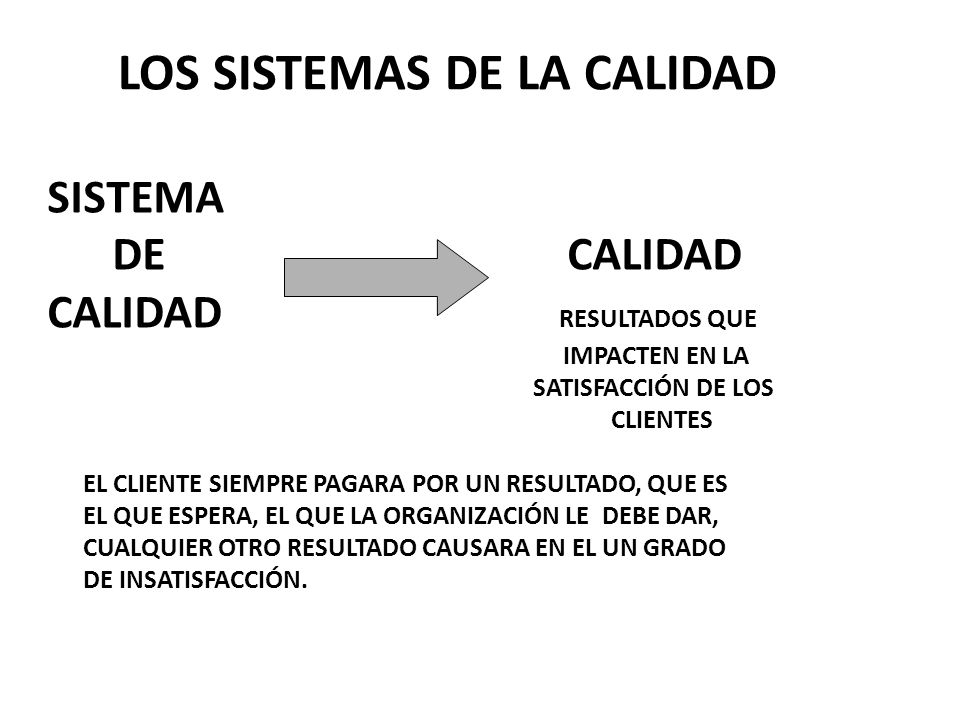 LOS SISTEMAS DE LA CALIDAD

SISTEMA DE CALIDAD

CALIDAD

RESULTADOS QUE IMPACTEN EN LA SATISFACCIÓN DE LOS CLIENTES

EL CLIENTE SIEMPRE PAGARA POR UN RESULTADO, QUE ES EL QUE ESPERA, EL QUE LA ORGANIZACIÓN LE DEBE DAR, CUALQUIER OTRO RESULTADO CAUSARA EN EL UN GRADO DE INSATISFACCIÓN.